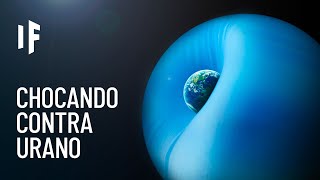 IF

CHOCANDO CONTRA URANO